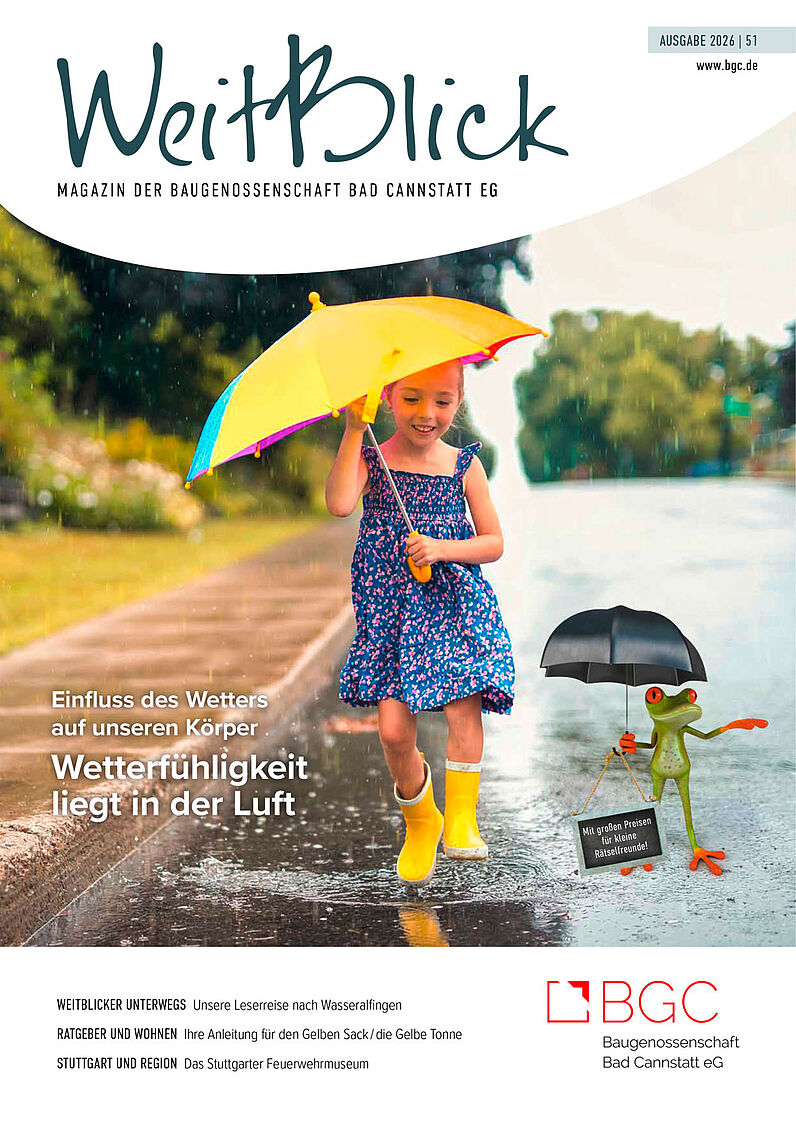 AUSGABE 2026 | 51
www.bgc.de

WeitBlick

MAGAZIN DER BAUGENOSSENSCHAFT BAD CANNSTATT EG

Einfluss des Wetters auf unseren Körper

Wetterfühligkeit liegt in der Luft

Mit großen Preisen für kleine Rätselfreunde!

WEITBLICKER UNTERWEGS Unsere Leserreise nach Wasseralfingen

RATGEBER UND WOHNEN Ihre Anleitung für den Gelben Sack / die Gelbe Tonne

STUTTGART UND REGION Das Stuttgarter Feuerwehrmuseum

BGC
Baugenossenschaft
Bad Cannstatt eG